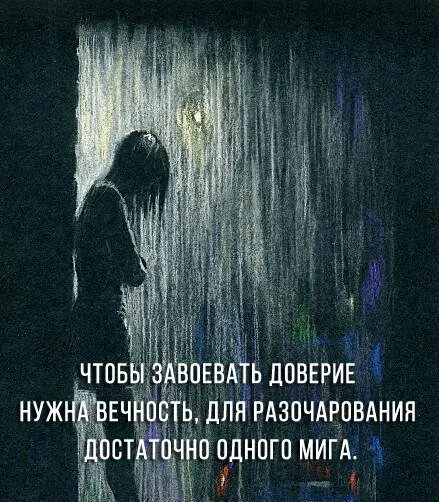 ЧТОБЫ ЗАВОЕВАТЬ ДОВЕРИЕ НУЖНА ВЕЧНОСТЬ, ДЛЯ РАЗОЧАРОВАНИЯ ДОСТАТОЧНО ОДНОГО МИГА.